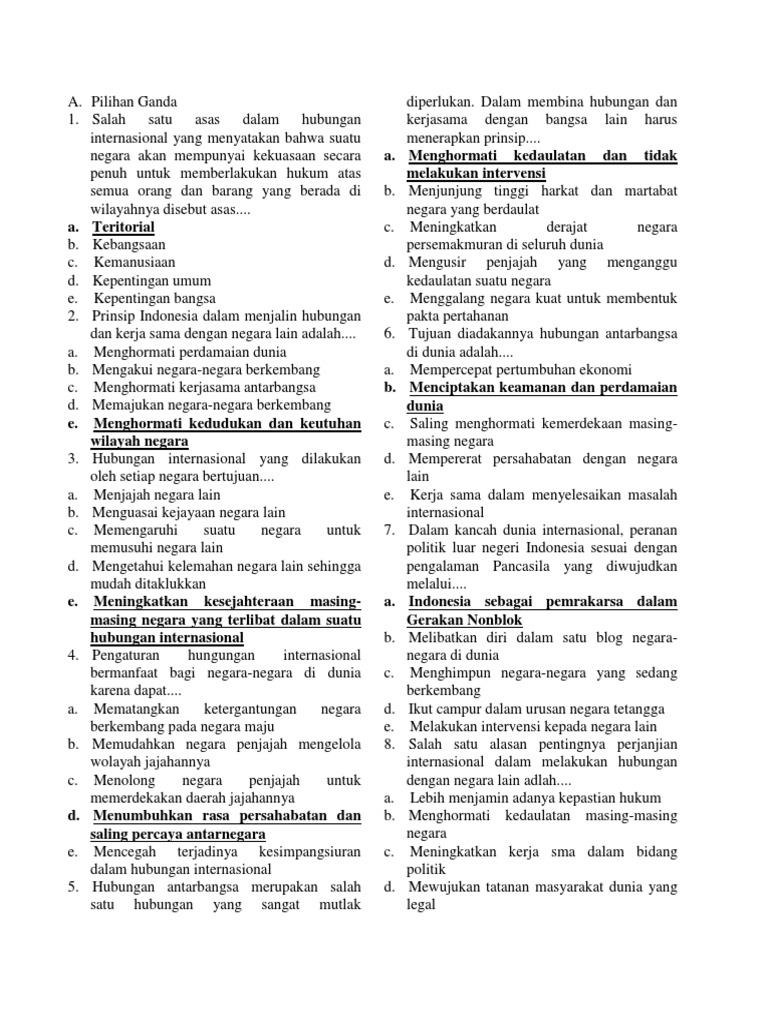 A. Pilihan Ganda
1. Salah satu asas dalam hubungan internasional yang menyatakan bahwa suatu negara akan mempunyai kekuasaan secara penuh untuk memberlakukan hukum atas semua orang dan barang yang berada di wilayahnya disebut asas....
a. Teritorial
b. Kebangsaan
c. Kemanusiaan
d. Kepentingan umum
e. Kepentingan bangsa
2. Prinsip Indonesia dalam menjalin hubungan dan kerja sama dengan negara lain adalah....
a. Menghormati perdamaian dunia
b. Mengakui negara-negara berkembang
c. Menghormati kerjasama antarbangsa
d. Memajukan negara-negara berkembang
e. Menghormati kedudukan dan keutuhan wilayah negara
3. Hubungan internasional yang dilakukan oleh setiap negara bertujuan....
a. Menjajah negara lain
b. Menguasai kejayaan negara lain
c. Memengaruhi suatu negara untuk memusuhi negara lain
d. Mengetahui kelemahan negara lain sehingga mudah ditaklukkan
e. Meningkatkan kesejahteraan masing-masing negara yang terlibat dalam suatu hubungan internasional
4. Pengaturan hungungan internasional bermanfaat bagi negara-negara di dunia karena dapat....
a. Mematangkan ketergantungan negara berkembang pada negara maju
b. Memudahkan negara penjajah mengelola wolayah jajahannya
c. Menolong negara penjajah untuk memerdekakan daerah jajahannya
d. Menumbuhkan rasa persahabatan dan saling percaya antarnegara
e. Mencegah terjadinya kesimpangsiuran dalam hubungan internasional
5. Hubungan antarbangsa merupakan salah satu hubungan yang sangat mutlak diperlukan. Dalam membina hubungan dan kerjasama dengan bangsa lain harus menerapkan prinsip....
a. Menghormati kedaulatan dan tidak melakukan intervensi
b. Menjunjung tinggi harkat dan martabat negara yang berdaulat
c. Meningkatkan derajat negara persemakmuran di seluruh dunia
d. Mengusir penjajah yang menganggu kedaulatan suatu negara
e. Menggalang negara kuat untuk membentuk pakta pertahanan
6. Tujuan diadakannya hubungan antarbangsa di dunia adalah....
a. Mempercepat pertumbuhan ekonomi
b. Menciptakan keamanan dan perdamaian dunia
c. Saling menghormati kemerdekaan masing-masing negara
d. Mempererat persahabatan dengan negara lain
e. Kerja sama dalam menyelesaikan masalah internasional
7. Dalam kancah dunia internasional, peranan politik luar negeri Indonesia sesuai dengan pengalaman Pancasila yang diwujudkan melalui....
a. Indonesia sebagai pemrakarsa dalam Gerakan Nonblok
b. Melibatkan diri dalam satu blog negara-negara di dunia
c. Menghimpun negara-negara yang sedang berkembang
d. Ikut campur dalam urusan negara tetangga
e. Melakukan intervensi kepada negara lain
8. Salah satu alasan pentingnya perjanjian internasional dalam melakukan hubungan dengan negara lain adlah....
a. Lebih menjamin adanya kepastian hukum
b. Menghormati kedaulatan masing-masing negara
c. Meningkatkan kerja sma dalam bidang politik
d. Mewujukan tatanan masyarakat dunia yang legal